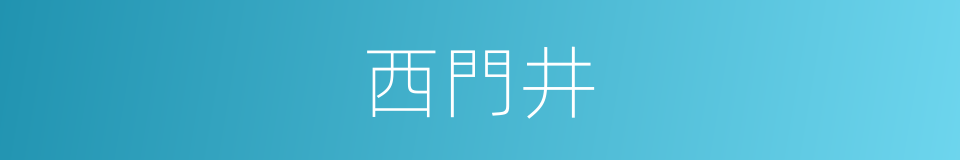 西門井